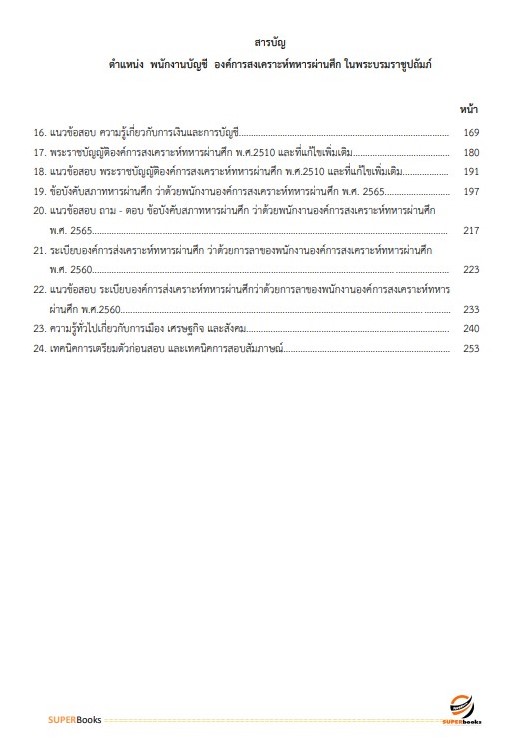 สารบัญ

ตำแหน่ง พนักงานบัญชี องค์การสงเคราะห์ทหารผ่านศึก ในพระบรมราชูปถัมภ์

หน้า

16. แนวข้อสอบ ความรู้เกี่ยวกับการเงินและการบัญชี.......... 169
17. พระราชบัญญัติองค์การสงเคราะห์ทหารผ่านศึก พ.ศ.2510 และที่แก้ไขเพิ่มเติม.......... 180
18. แนวข้อสอบ พระราชบัญญัติองค์การสงเคราะห์ทหารผ่านศึก พ.ศ.2510 และที่แก้ไขเพิ่มเติม.......... 191
19. ข้อบังคับสภาทหารผ่านศึก ว่าด้วยพนักงานองค์การสงเคราะห์ทหารผ่านศึก พ.ศ. 2565.......... 197
20. แนวข้อสอบ ถาม - ตอบ ข้อบังคับสภาทหารผ่านศึก ว่าด้วยพนักงานองค์การสงเคราะห์ทหารผ่านศึก พ.ศ. 2565.......... 217
21. ระเบียบองค์การส่งเคราะห์ทหารผ่านศึก ว่าด้วยการลาของพนักงานองค์การสงเคราะห์ทหารผ่านศึก พ.ศ. 2560.......... 223
22. แนวข้อสอบ ระเบียบองค์การส่งเคราะห์ทหารผ่านศึกว่าด้วยการลาของพนักงานองค์การสงเคราะห์ทหารผ่านศึก พ.ศ.2560.......... 233
23. ความรู้ทั่วไปเกี่ยวกับการเมือง เศรษฐกิจ และสังคม.......... 240
24. เทคนิคการเตรียมตัวก่อนสอบ และเทคนิคการสอบสัมภาษณ์.......... 253

SUPERBooks

SUPERbooks